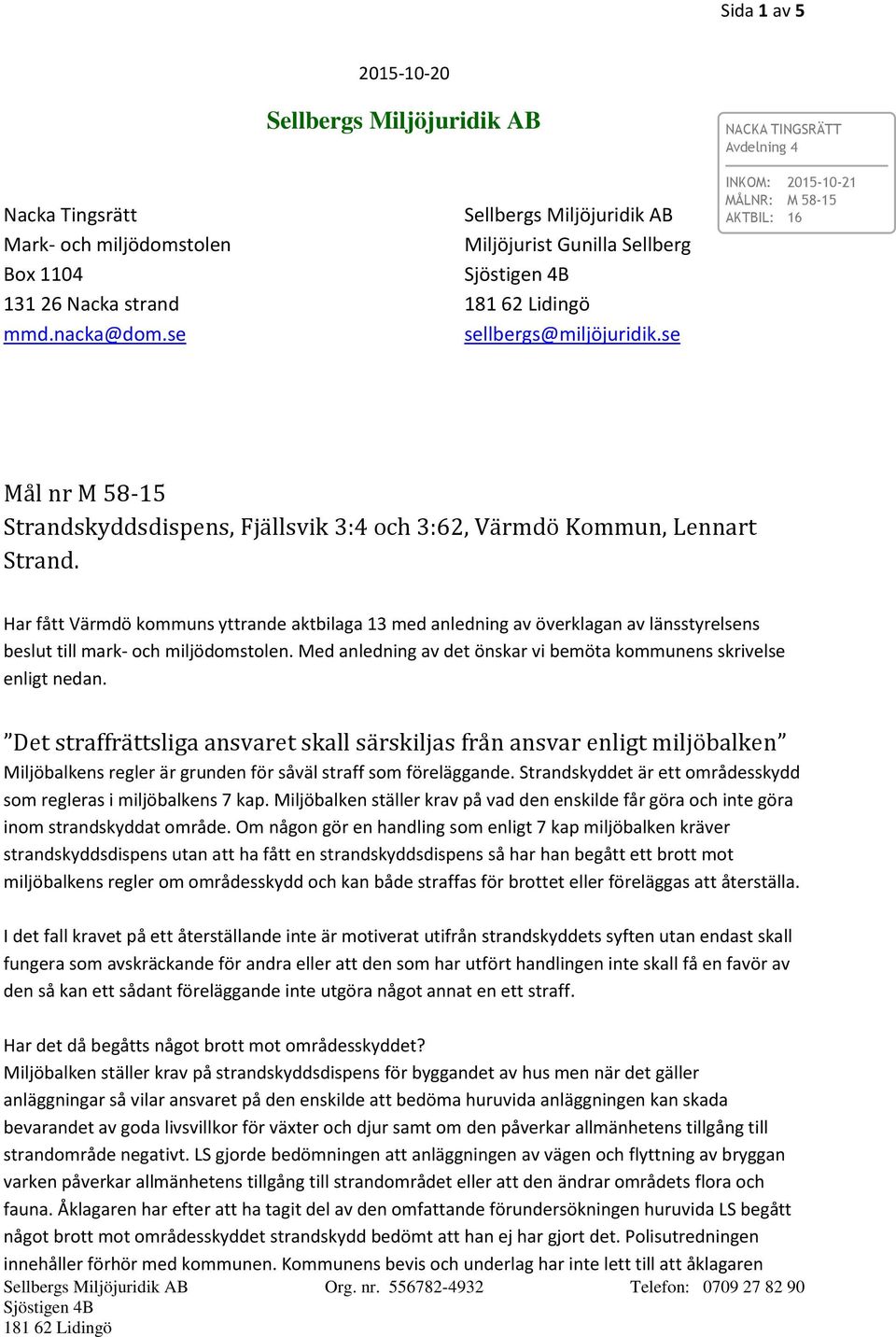 Sida 1 av 5

2015-10-20

Sellbergs Miljöjuridik AB

NACKA TINGSRÄTT
Avdelning 4

INKOM: 2015-10-21
MÅLNR: M 58-15
AKTBIL: 16

Nacka Tingsrätt
Mark- och miljödomstolen
Box 1104
131 26 Nacka strand
mmd.nacka@dom.se

Sellbergs Miljöjuridik AB
Miljöjurist Gunilla Sellberg
Sjöstigen 4B
181 62 Lidingö
sellbergs@miljöjuridik.se

Mål nr M 58-15
Strandskyddsdispens, Fjällsvik 3:4 och 3:62, Värmdö Kommun, Lennart Strand.

Har fått Värmdö kommuns yttrande aktbilaga 13 med anledning av överklagan av länsstyrelsens beslut till mark- och miljödomstolen. Med anledning av det önskar vi bemöta kommunens skrivelse enligt nedan.

”Det straffrättsliga ansvaret skall särskiljas från ansvar enligt miljöbalken”
Miljöbalkens regler är grunden för såväl straff som föreläggande. Strandskyddet är ett områdesskydd som regleras i miljöbalkens 7 kap. Miljöbalken ställer krav på vad den enskilde får göra och inte göra inom strandskyddat område. Om någon gör en handling som enligt 7 kap miljöbalken kräver strandskyddsdispens utan att ha fått en strandskyddsdispens så har han begått ett brott mot miljöbalkens regler om områdesskydd och kan både straffas för brottet eller föreläggas att återställa.

I det fall kravet på ett återställande inte är motiverat utifrån strandskyddets syften utan endast skall fungera som avskräckande för andra eller att den som har utfört handlingen inte skall få en favör av den så kan ett sådant föreläggande inte utgöra något annat en ett straff.

Har det då begåtts något brott mot områdesskyddet?
Miljöbalken ställer krav på strandskyddsdispens för byggandet av hus men när det gäller anläggningar så vilar ansvaret på den enskilde att bedöma huruvida anläggningen kan skada bevarandet av goda livsvillkor för växter och djur samt om den påverkar allmänhetens tillgång till strandområde negativt. LS gjorde bedömningen att anläggningen av vägen och flyttning av bryggan varken påverkar allmänhetens tillgång till strandområdet eller att den ändrar områdets flora och fauna. Åklagaren har efter att ha tagit del av den omfattande förundersökningen huruvida LS begått något brott mot områdesskyddet strandskydd bedömt att han ej har gjort det. Polisutredningen innehåller förhör med kommunen. Kommunens bevis och underlag har inte lett till att åklagaren

Sellbergs Miljöjuridik AB Org. nr. 556782-4932 Telefon: 0709 27 82 90
Sjöstigen 4B
181 62 Lidingö